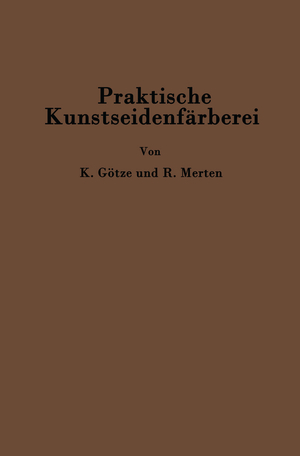 Praktische Kunstseidenfärberei

Von

K. Götze und R. Merten